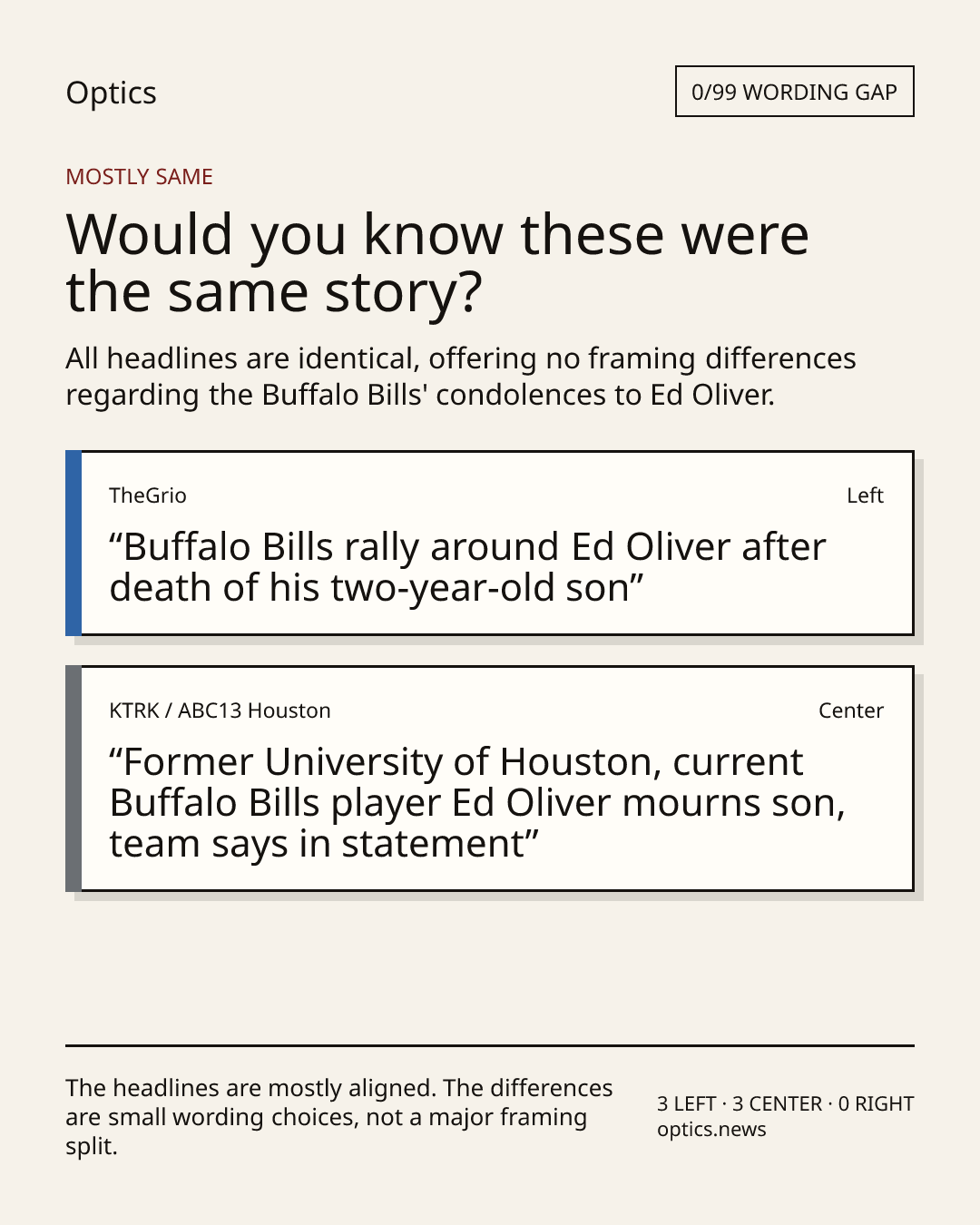 Optics

0/99 WORDING GAP

MOSTLY SAME

Would you know these were the same story?

All headlines are identical, offering no framing differences regarding the Buffalo Bills' condolences to Ed Oliver.

TheGrio

Left

"Buffalo Bills rally around Ed Oliver after death of his two-year-old son"

KTRK / ABC13 Houston

Center

"Former University of Houston, current Buffalo Bills player Ed Oliver mourns son, team says in statement"

The headlines are mostly aligned. The differences are small wording choices, not a major framing split.

3 LEFT · 3 CENTER · 0 RIGHT
optics.news